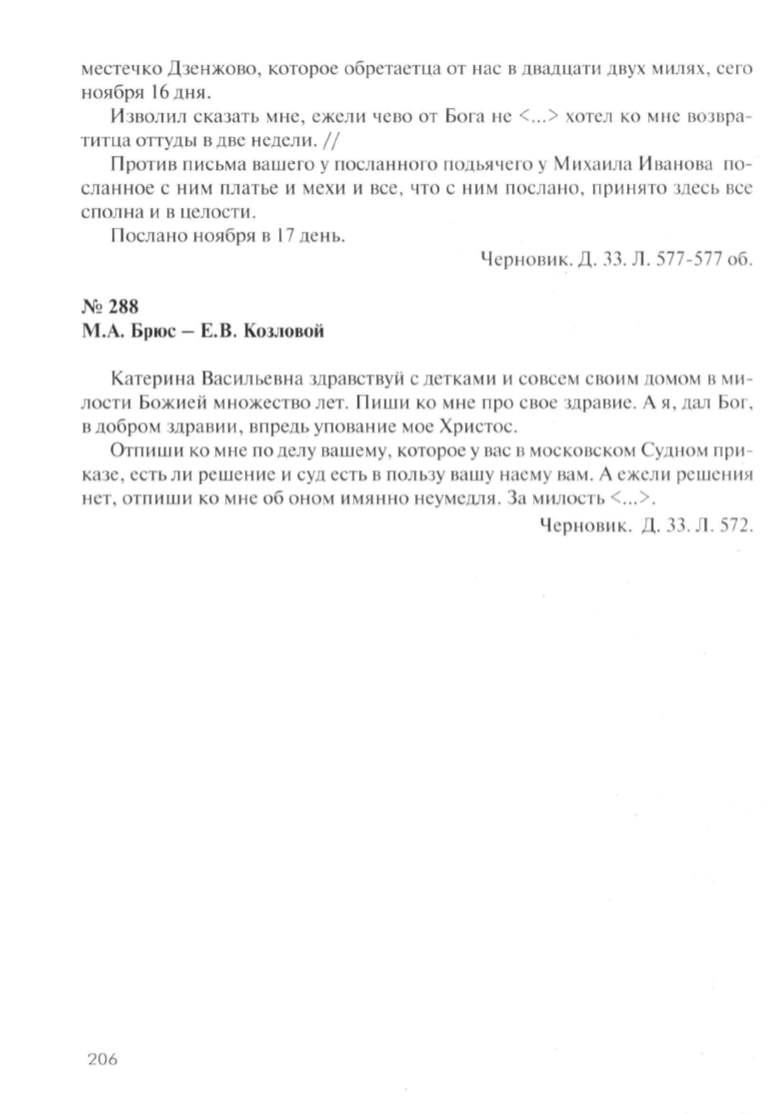 местечко Дзенжово, которое обретаетца от нас в двадцати двух милях, сего ноября 16 дня.

Изволил сказать мне, ежели чево от Бога не <...> хотел ко мне возвратитца оттуды в две недели. //

Против письма вашего у посланного подьячего у Михаила Иванова посланное с ним платье и мехи и все, что с ним послано, принято здесь все сполна и в целости.

Послано ноября в 17 день.

Черновик. Д. 33. Л. 577-577 об.

№ 288
М.А. Брюс – Е.В. Козловой

Катерина Васильевна здравствуй с детками и совсем своим домом в милости Божией множество лет. Пиши ко мне про свое здравие. А я, дал Бог, в добром здравии, впредь упование мое Христос.

Отпиши ко мне по делу вашему, которое у вас в московском Судном приказе, есть ли решение и суд есть в пользу вашу наему вам. А ежели решения нет, отпиши ко мне об оном имянно неумедля. За милость <...>.

Черновик. Д. 33. Л. 572.

206